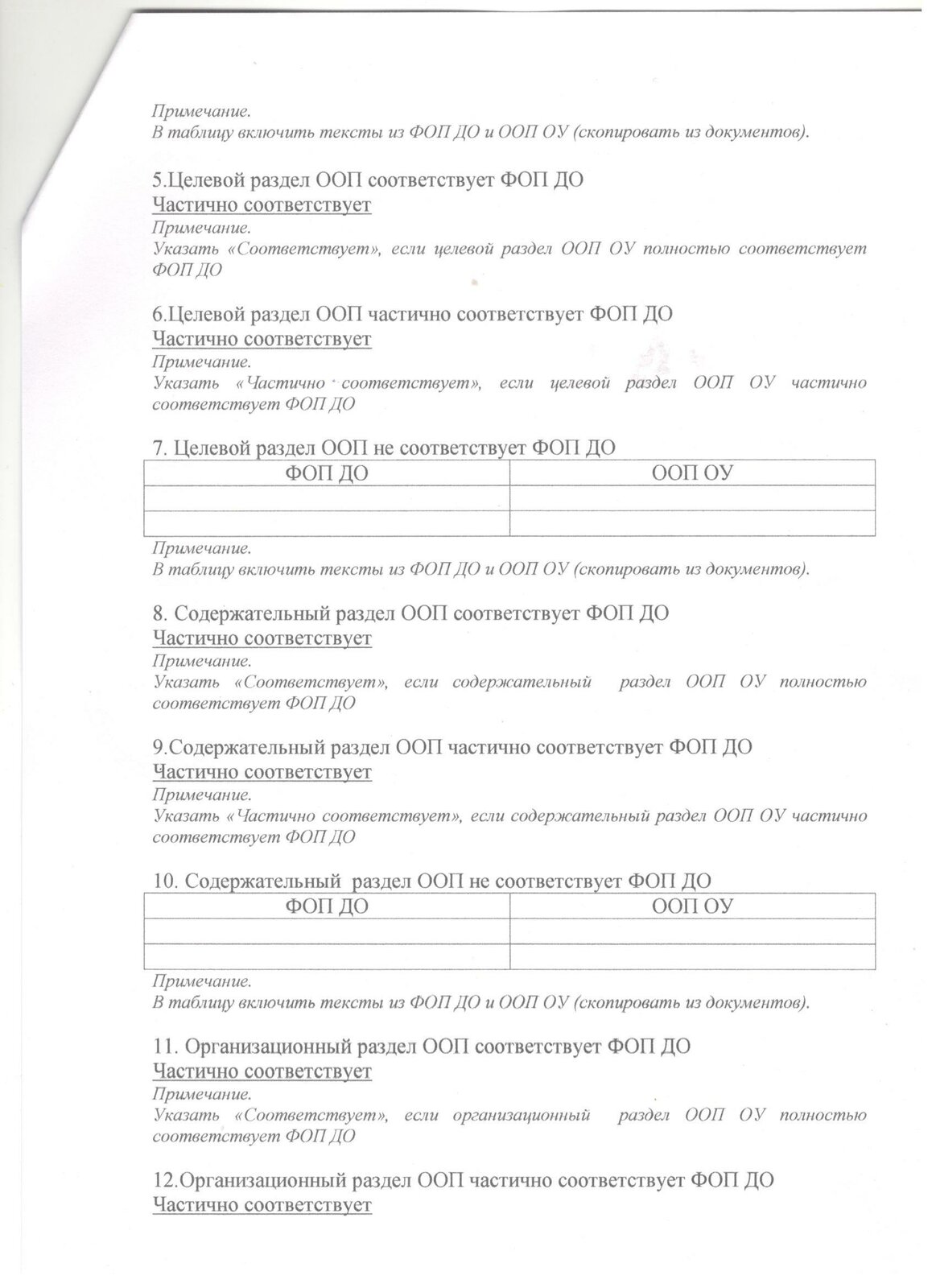 Примечание.
В таблицу включить тексты из ФОП ДО и ООП ОУ (скопировать из документов).

5.Целевой раздел ООП соответствует ФОП ДО
Частично соответствует
Примечание.
Указать «Соответствует», если целевой раздел ООП ОУ полностью соответствует ФОП ДО

6.Целевой раздел ООП частично соответствует ФОП ДО
Частично соответствует
Примечание.
Указать «Частично соответствует», если целевой раздел ООП ОУ частично соответствует ФОП ДО

7. Целевой раздел ООП не соответствует ФОП ДО

| ФОП ДО | ООП ОУ |
|---|---|
| | |
| | |

Примечание.
В таблицу включить тексты из ФОП ДО и ООП ОУ (скопировать из документов).

8. Содержательный раздел ООП соответствует ФОП ДО
Частично соответствует
Примечание.
Указать «Соответствует», если содержательный раздел ООП ОУ полностью соответствует ФОП ДО

9.Содержательный раздел ООП частично соответствует ФОП ДО
Частично соответствует
Примечание.
Указать «Частично соответствует», если содержательный раздел ООП ОУ частично соответствует ФОП ДО

10. Содержательный раздел ООП не соответствует ФОП ДО

| ФОП ДО | ООП ОУ |
|---|---|
| | |
| | |

Примечание.
В таблицу включить тексты из ФОП ДО и ООП ОУ (скопировать из документов).

11. Организационный раздел ООП соответствует ФОП ДО
Частично соответствует
Примечание.
Указать «Соответствует», если организационный раздел ООП ОУ полностью соответствует ФОП ДО

12.Организационный раздел ООП частично соответствует ФОП ДО
Частично соответствует